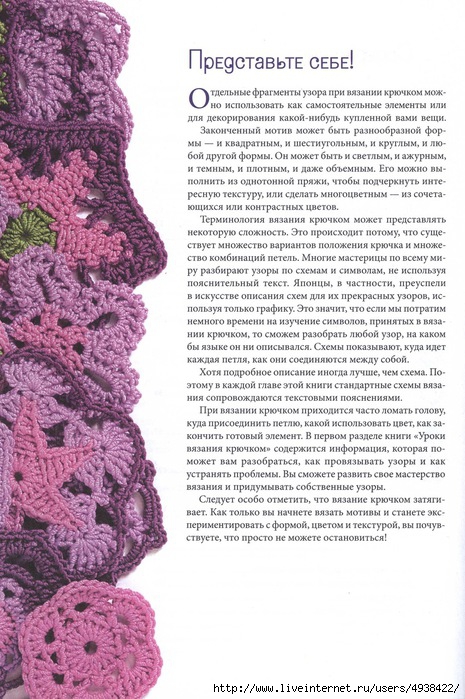 Представьте себе!

Отдельные фрагменты узора при вязании крючком можно использовать как самостоятельные элементы или для декорирования какой-нибудь купленной вами вещи.

Законченный мотив может быть разнообразной формы — и квадратным, и шестиугольным, и круглым, и любой другой формы. Он может быть и светлым, и ажурным, и темным, и плотным, и даже объемным. Его можно выполнить из однотонной пряжи, чтобы подчеркнуть интересную текстуру, или сделать многоцветным — из сочетающихся или контрастных цветов.

Терминология вязания крючком может представлять некоторую сложность. Это происходит потому, что существует множество вариантов положения крючка и множество комбинаций петель. Многие мастерицы по всему миру разбирают узоры по схемам и символам, не используя пояснительный текст. Японцы, в частности, преуспели в искусстве описания схем для их прекрасных узоров, используя только графику. Это значит, что если мы потратим немного времени на изучение символов, принятых в вязании крючком, то сможем разобрать любой узор, на каком бы языке он ни описывался. Схемы показывают, куда идет каждая петля, как они соединяются между собой.

Хотя подробное описание иногда лучше, чем схема. Поэтому в каждой главе этой книги стандартные схемы вязания сопровождаются текстовыми пояснениями.

При вязании крючком приходится часто ломать голову, куда присоединить петлю, какой использовать цвет, как закончить готовый элемент. В первом разделе книги «Уроки вязания крючком» содержится информация, которая поможет вам разобраться, как провязывать узоры и как устранять проблемы. Вы сможете развить свое мастерство вязания и придумывать собственные узоры.

Следует особо отметить, что вязание крючком затягивает. Как только вы начнете вязать мотивы и станете экспериментировать с формой, цветом и текстурой, вы почувствуете, что просто не можете остановиться!

http://www.liveinternet.ru/users/4938422/